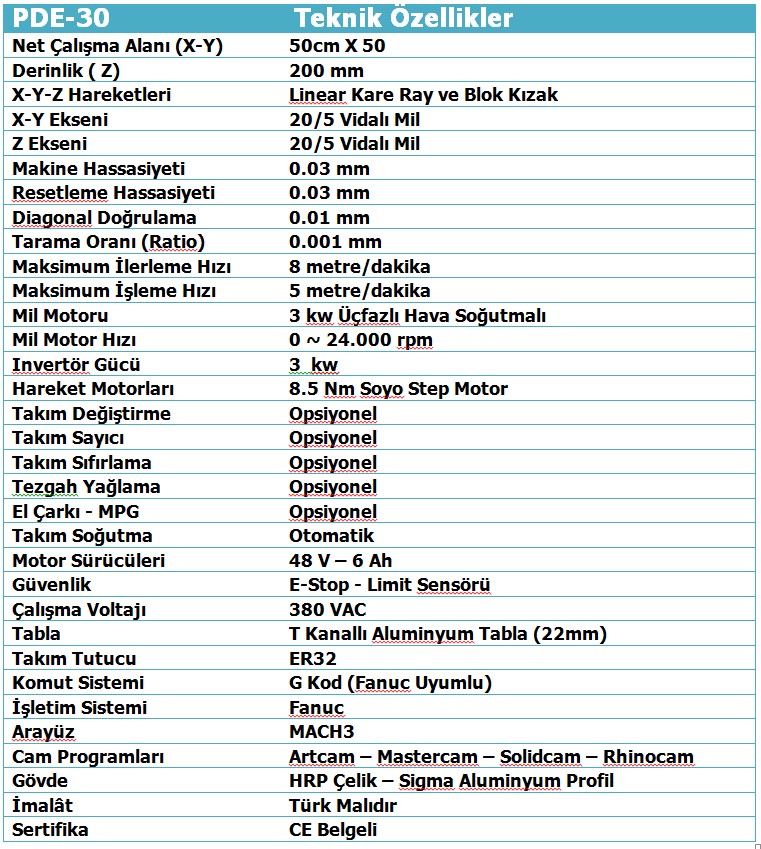 | PDE-30 | Teknik Özellikler |
|---|---|
| Net Çalışma Alanı (X-Y) | 50cm X 50 |
| Derinlik ( Z) | 200 mm |
| X-Y-Z Hareketleri | Linear Kare Ray ve Blok Kızak |
| X-Y Ekseni | 20/5 Vidalı Mil |
| Z Ekseni | 20/5 Vidalı Mil |
| Makine Hassasiyeti | 0.03 mm |
| Resetleme Hassasiyeti | 0.03 mm |
| Diagonal Doğrulama | 0.01 mm |
| Tarama Oranı (Ratio) | 0.001 mm |
| Maksimum İlerleme Hızı | 8 metre/dakika |
| Maksimum İşleme Hızı | 5 metre/dakika |
| Mil Motoru | 3 kw Üçfazlı Hava Soğutmalı |
| Mil Motor Hızı | 0 ~ 24.000 rpm |
| Invertör Gücü | 3 kw |
| Hareket Motorları | 8.5 Nm Soyo Step Motor |
| Takım Değiştirme | Opsiyonel |
| Takım Sayıcı | Opsiyonel |
| Takım Sıfırlama | Opsiyonel |
| Tezgah Yağlama | Opsiyonel |
| El Çarkı - MPG | Opsiyonel |
| Takım Soğutma | Otomatik |
| Motor Sürücüleri | 48 V – 6 Ah |
| Güvenlik | E-Stop - Limit Sensörü |
| Çalışma Voltajı | 380 VAC |
| Tabla | T Kanallı Aluminyum Tabla (22mm) |
| Takım Tutucu | ER32 |
| Komut Sistemi | G Kod (Fanuc Uyumlu) |
| İşletim Sistemi | Fanuc |
| Arayüz | MACH3 |
| Cam Programları | Artcam – Mastercam – Solidcam – Rhinocam |
| Gövde | HRP Çelik – Sigma Aluminyum Profil |
| İmalât | Türk Malıdır |
| Sertifika | CE Belgeli |